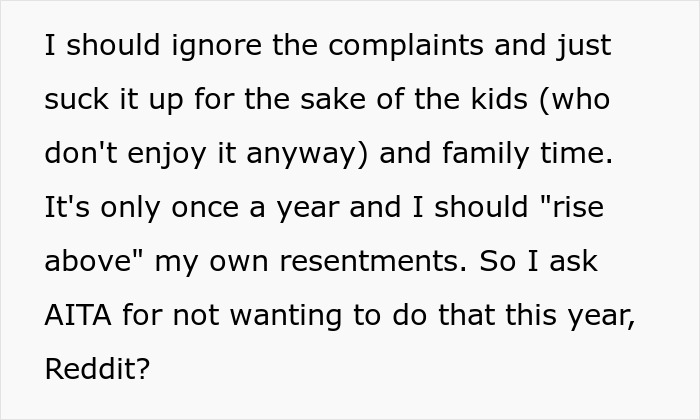 I should ignore the complaints and just suck it up for the sake of the kids (who don't enjoy it anyway) and family time. It's only once a year and I should "rise above" my own resentments. So I ask AITA for not wanting to do that this year, Reddit?